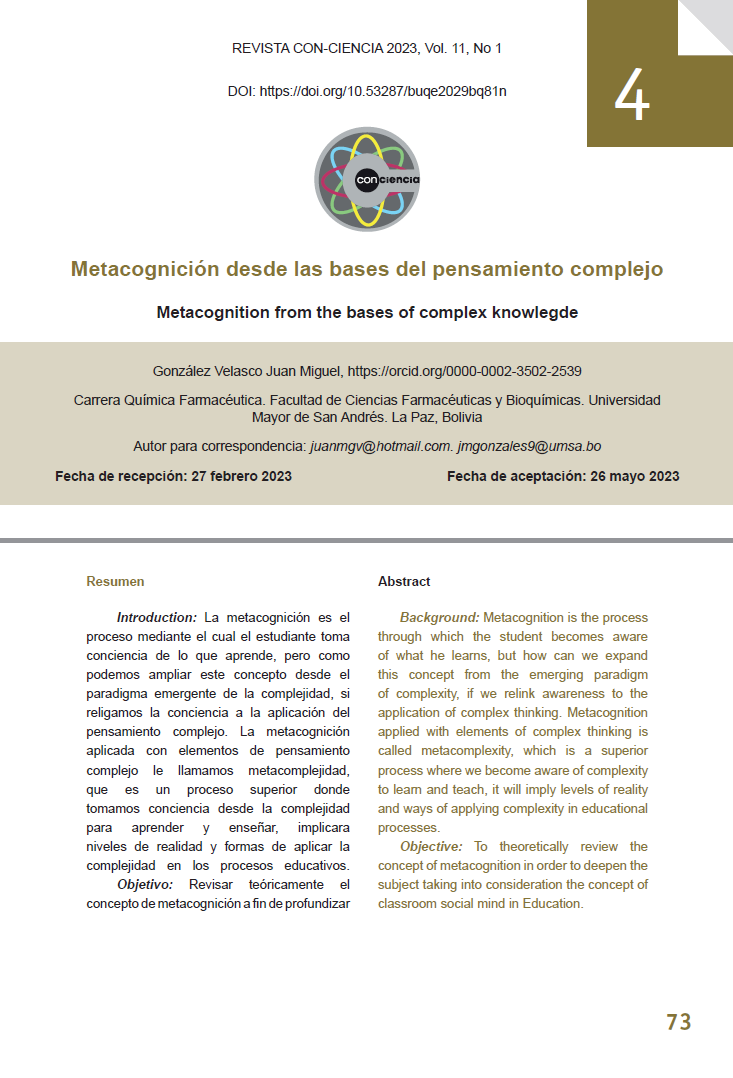 REVISTA CON-CIENCIA 2023, Vol. 11, No 1

DOI: https://doi.org/10.53287/buqe2029bq81n

4

con ciencia

Metacognición desde las bases del pensamiento complejo

Metacognition from the bases of complex knowlegde

González Velasco Juan Miguel, https://orcid.org/0000-0002-3502-2539

Carrera Química Farmacéutica. Facultad de Ciencias Farmacéuticas y Bioquímicas. Universidad Mayor de San Andrés. La Paz, Bolivia

Autor para correspondencia: juanmgv@hotmail.com. jmgonzales9@umsa.bo

Fecha de recepción: 27 febrero 2023

Fecha de aceptación: 26 mayo 2023

Resumen

Introduction: La metacognición es el proceso mediante el cual el estudiante toma conciencia de lo que aprende, pero como podemos ampliar este concepto desde el paradigma emergente de la complejidad, si religamos la conciencia a la aplicación del pensamiento complejo. La metacognición aplicada con elementos de pensamiento complejo le llamamos metacomplejidad, que es un proceso superior donde tomamos conciencia desde la complejidad para aprender y enseñar, implicara niveles de realidad y formas de aplicar la complejidad en los procesos educativos.

Objetivo: Revisar teóricamente el concepto de metacognición a fin de profundizar

Abstract

Background: Metacognition is the process through which the student becomes aware of what he learns, but how can we expand this concept from the emerging paradigm of complexity, if we relink awareness to the application of complex thinking. Metacognition applied with elements of complex thinking is called metacomplexity, which is a superior process where we become aware of complexity to learn and teach, it will imply levels of reality and ways of applying complexity in educational processes.

Objective: To theoretically review the concept of metacognition in order to deepen the subject taking into consideration the concept of classroom social mind in Education.

73